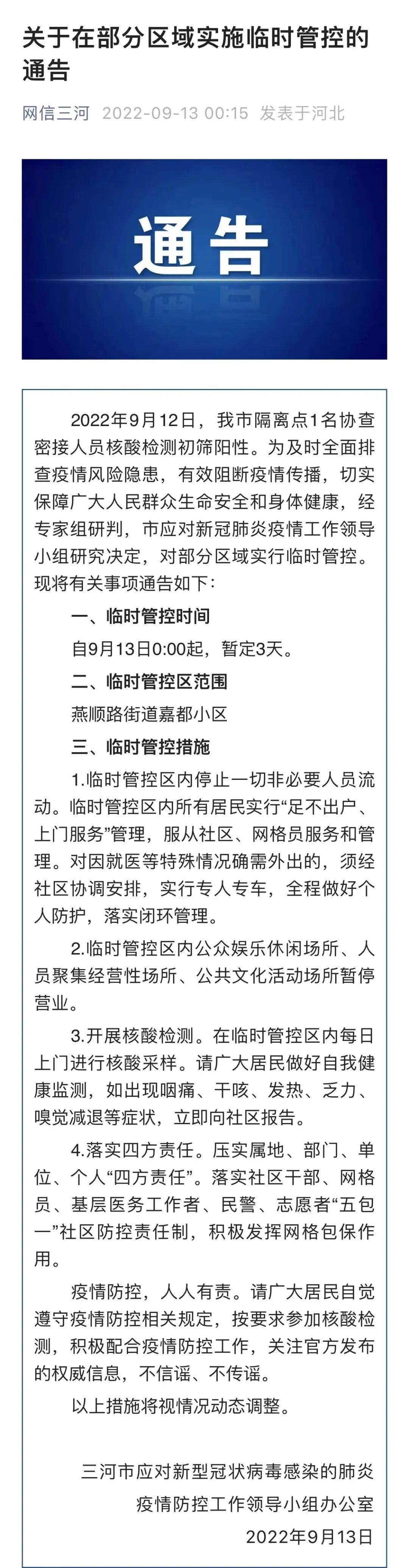 关于在部分区域实施临时管控的通告

网信三河 2022-09-13 00:15 发表于河北

通告

2022年9月12日，我市隔离点1名协查密接人员核酸检测初筛阳性。为及时全面排查疫情风险隐患，有效阻断疫情传播，切实保障广大人民群众生命安全和身体健康，经专家组研判，市应对新冠肺炎疫情工作领导小组研究决定，对部分区域实行临时管控。现将有关事项通告如下：

一、临时管控时间

自9月13日0:00起，暂定3天。

二、临时管控区范围

燕顺路街道嘉都小区

三、临时管控措施

1.临时管控区内停止一切非必要人员流动。临时管控区内所有居民实行“足不出户、上门服务”管理，服从社区、网格员服务和管理。对因就医等特殊情况确需外出的，须经社区协调安排，实行专人专车，全程做好个人防护，落实闭环管理。

2.临时管控区内公众娱乐休闲场所、人员聚集经营性场所、公共文化活动场所暂停营业。

3.开展核酸检测。在临时管控区内每日上门进行核酸采样。请广大居民做好自我健康监测，如出现咽痛、干咳、发热、乏力、嗅觉减退等症状，立即向社区报告。

4.落实四方责任。压实属地、部门、单位、个人“四方责任”。落实社区干部、网格员、基层医务工作者、民警、志愿者“五包一”社区防控责任制，积极发挥网格包保作用。

疫情防控，人人有责。请广大居民自觉遵守疫情防控相关规定，按要求参加核酸检测，积极配合疫情防控工作，关注官方发布的权威信息，不信谣、不传谣。

以上措施将视情况动态调整。

三河市应对新型冠状病毒感染的肺炎疫情防控工作领导小组办公室
2022年9月13日